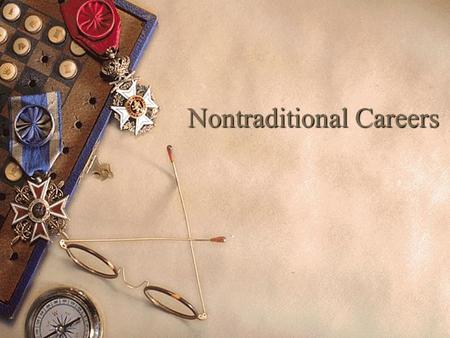 Nontraditional Careers